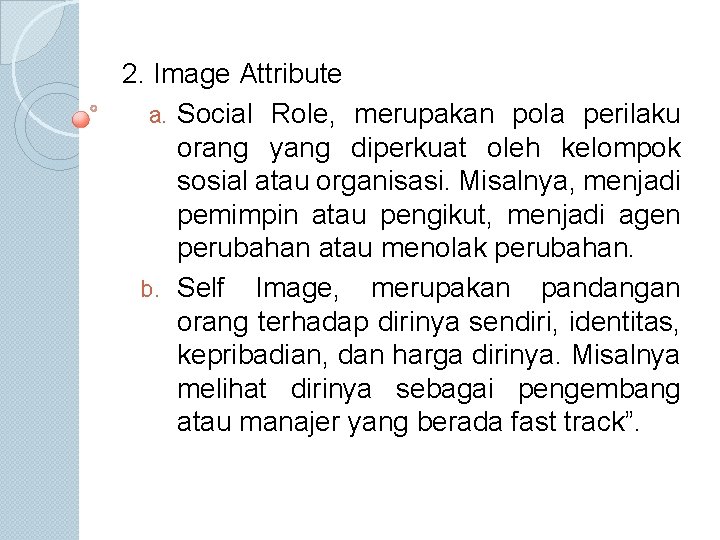 2. Image Attribute

a. Social Role, merupakan pola perilaku orang yang diperkuat oleh kelompok sosial atau organisasi. Misalnya, menjadi pemimpin atau pengikut, menjadi agen perubahan atau menolak perubahan.

b. Self Image, merupakan pandangan orang terhadap dirinya sendiri, identitas, kepribadian, dan harga dirinya. Misalnya melihat dirinya sebagai pengembang atau manajer yang berada fast track”.